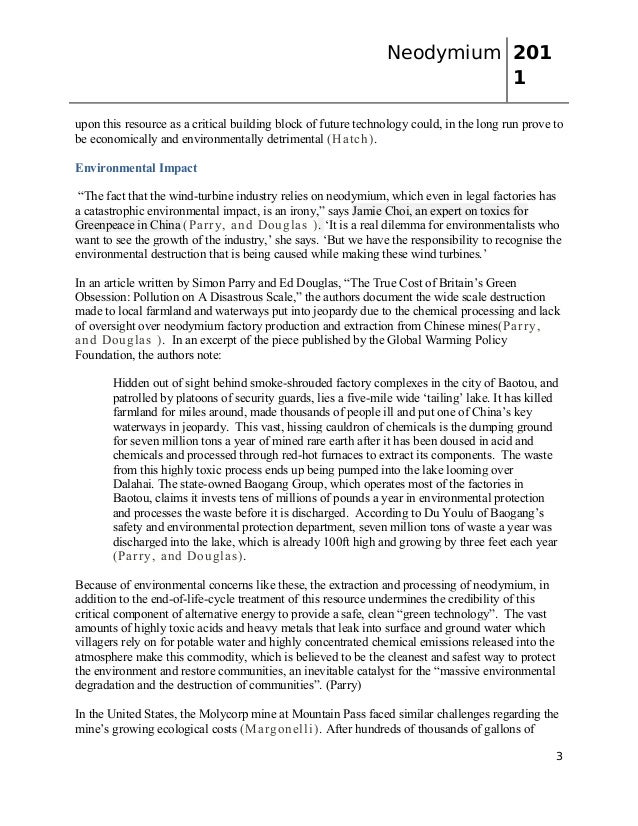 Neodymium 2011

upon this resource as a critical building block of future technology could, in the long run prove to be economically and environmentally detrimental (Hatch).

Environmental Impact

“The fact that the wind-turbine industry relies on neodymium, which even in legal factories has a catastrophic environmental impact, is an irony,” says Jamie Choi, an expert on toxics for Greenpeace in China (Parry, and Douglas ). ‘It is a real dilemma for environmentalists who want to see the growth of the industry,’ she says. ‘But we have the responsibility to recognise the environmental destruction that is being caused while making these wind turbines.’

In an article written by Simon Parry and Ed Douglas, “The True Cost of Britain’s Green Obsession: Pollution on A Disastrous Scale,” the authors document the wide scale destruction made to local farmland and waterways put into jeopardy due to the chemical processing and lack of oversight over neodymium factory production and extraction from Chinese mines(Parry, and Douglas ). In an excerpt of the piece published by the Global Warming Policy Foundation, the authors note:

Hidden out of sight behind smoke-shrouded factory complexes in the city of Baotou, and patrolled by platoons of security guards, lies a five-mile wide ‘tailing’ lake. It has killed farmland for miles around, made thousands of people ill and put one of China’s key waterways in jeopardy. This vast, hissing cauldron of chemicals is the dumping ground for seven million tons a year of mined rare earth after it has been doused in acid and chemicals and processed through red-hot furnaces to extract its components. The waste from this highly toxic process ends up being pumped into the lake looming over Dalahai. The state-owned Baogang Group, which operates most of the factories in Baotou, claims it invests tens of millions of pounds a year in environmental protection and processes the waste before it is discharged. According to Du Youlu of Baogang’s safety and environmental protection department, seven million tons of waste a year was discharged into the lake, which is already 100ft high and growing by three feet each year (Parry, and Douglas).

Because of environmental concerns like these, the extraction and processing of neodymium, in addition to the end-of-life-cycle treatment of this resource undermines the credibility of this critical component of alternative energy to provide a safe, clean “green technology”. The vast amounts of highly toxic acids and heavy metals that leak into surface and ground water which villagers rely on for potable water and highly concentrated chemical emissions released into the atmosphere make this commodity, which is believed to be the cleanest and safest way to protect the environment and restore communities, an inevitable catalyst for the “massive environmental degradation and the destruction of communities”. (Parry)

In the United States, the Molycorp mine at Mountain Pass faced similar challenges regarding the mine’s growing ecological costs (Margonelli). After hundreds of thousands of gallons of

3